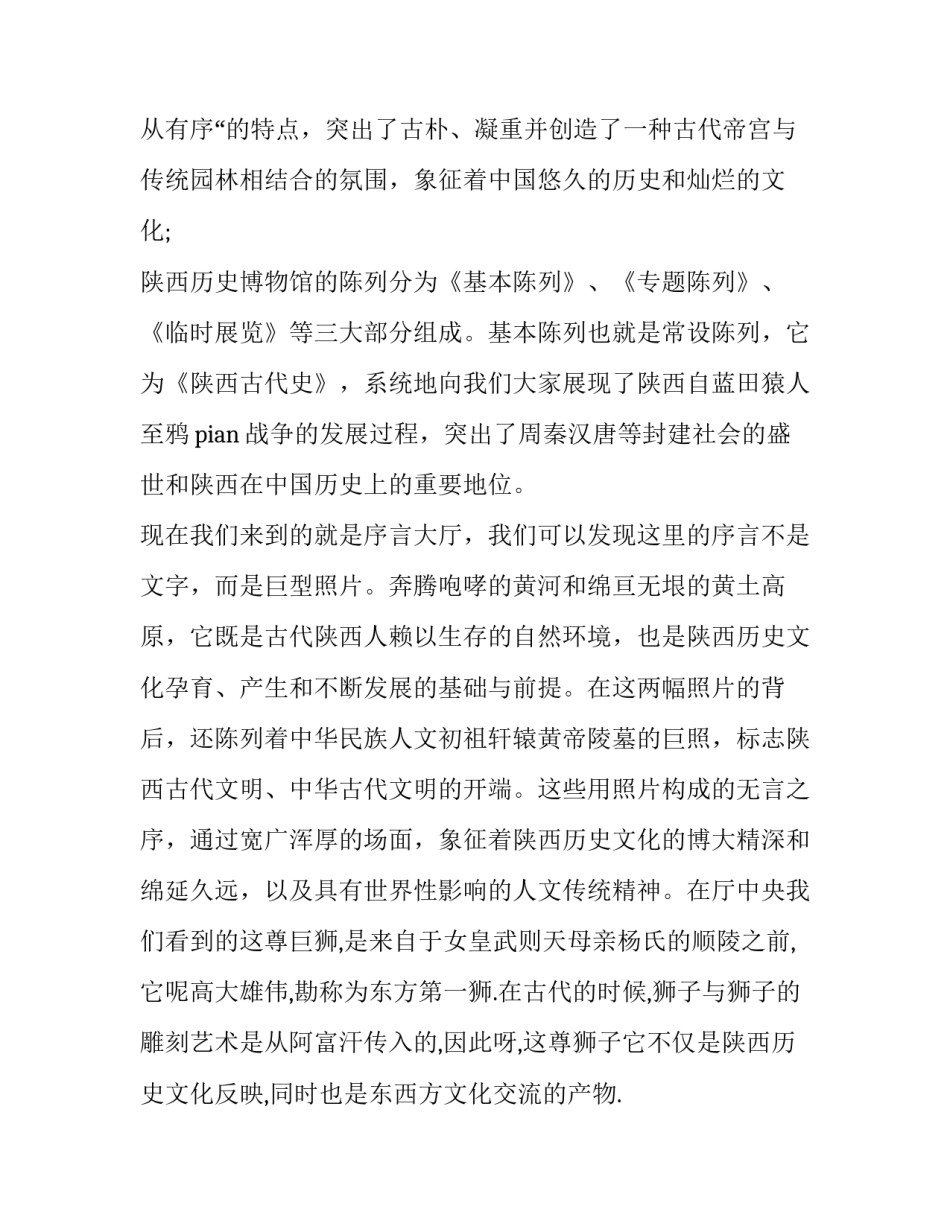 从有序“的特点，突出了古朴、凝重并创造了一种古代帝宫与传统园林相结合的氛围，象征着中国悠久的历史和灿烂的文化;

陕西历史博物馆的陈列分为《基本陈列》、《专题陈列》、《临时展览》等三大部分组成。基本陈列也就是常设陈列，它为《陕西古代史》，系统地向我们大家展现了陕西自蓝田猿人至鸦 pian 战争的发展过程，突出了周秦汉唐等封建社会的盛世和陕西在中国历史上的重要地位。

现在我们来到的就是序言大厅，我们可以发现这里的序言不是文字，而是巨型照片。奔腾咆哮的黄河和绵亘无垠的黄土高原，它既是古代陕西人赖以生存的自然环境，也是陕西历史文化孕育、产生和不断发展的基础与前提。在这两幅照片的背后，还陈列着中华民族人文初祖轩辕黄帝陵墓的巨照，标志陕西古代文明、中华古代文明的开端。这些用照片构成的无言之序，通过宽广浑厚的场面，象征着陕西历史文化的博大精深和绵延久远，以及具有世界性影响的人文传统精神。在厅中央我们看到的这尊巨狮,是来自于女皇武则天母亲杨氏的顺陵之前,它呢高大雄伟,勘称为东方第一狮.在古代的时候,狮子与狮子的雕刻艺术是从阿富汗传入的,因此呀,这尊狮子它不仅是陕西历史文化反映,同时也是东西方文化交流的产物.